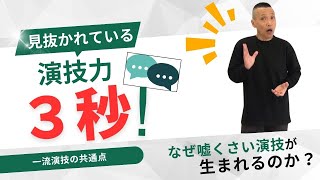 見抜かれている

演技力

３秒!

一流演技の共通点

なぜ嘘くさい演技が生まれるのか？